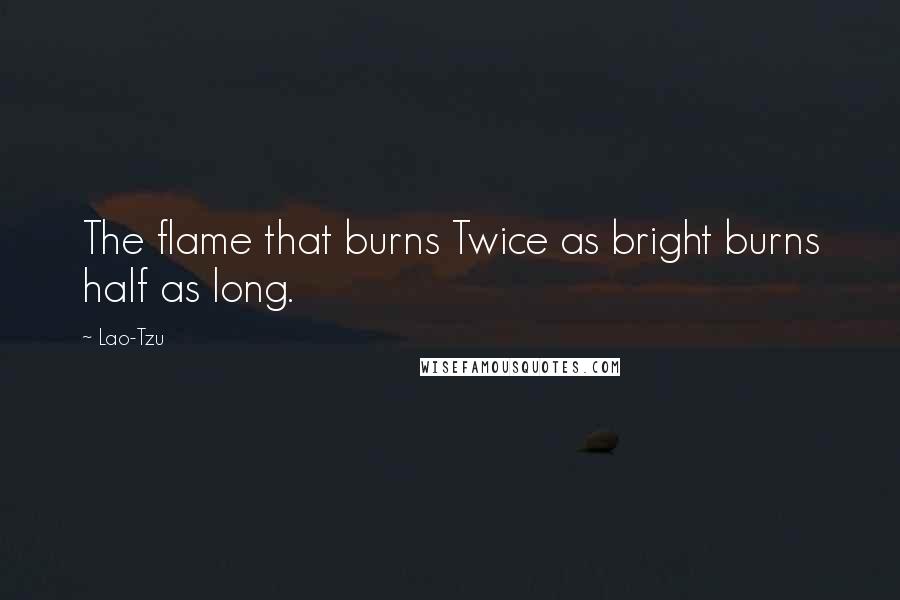 The flame that burns Twice as bright burns half as long.

~ Lao-Tzu

WISEFAMOUSQUOTES.COM